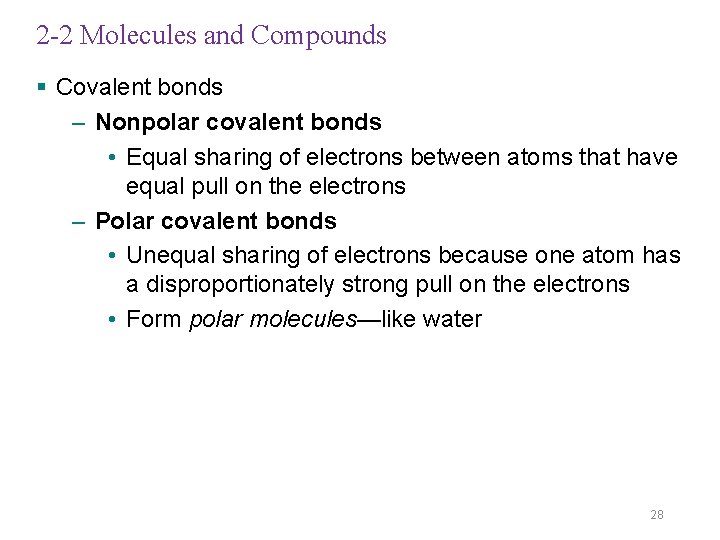 2-2 Molecules and Compounds

▪ Covalent bonds

– Nonpolar covalent bonds

• Equal sharing of electrons between atoms that have equal pull on the electrons

– Polar covalent bonds

• Unequal sharing of electrons because one atom has a disproportionately strong pull on the electrons

• Form polar molecules—like water

28